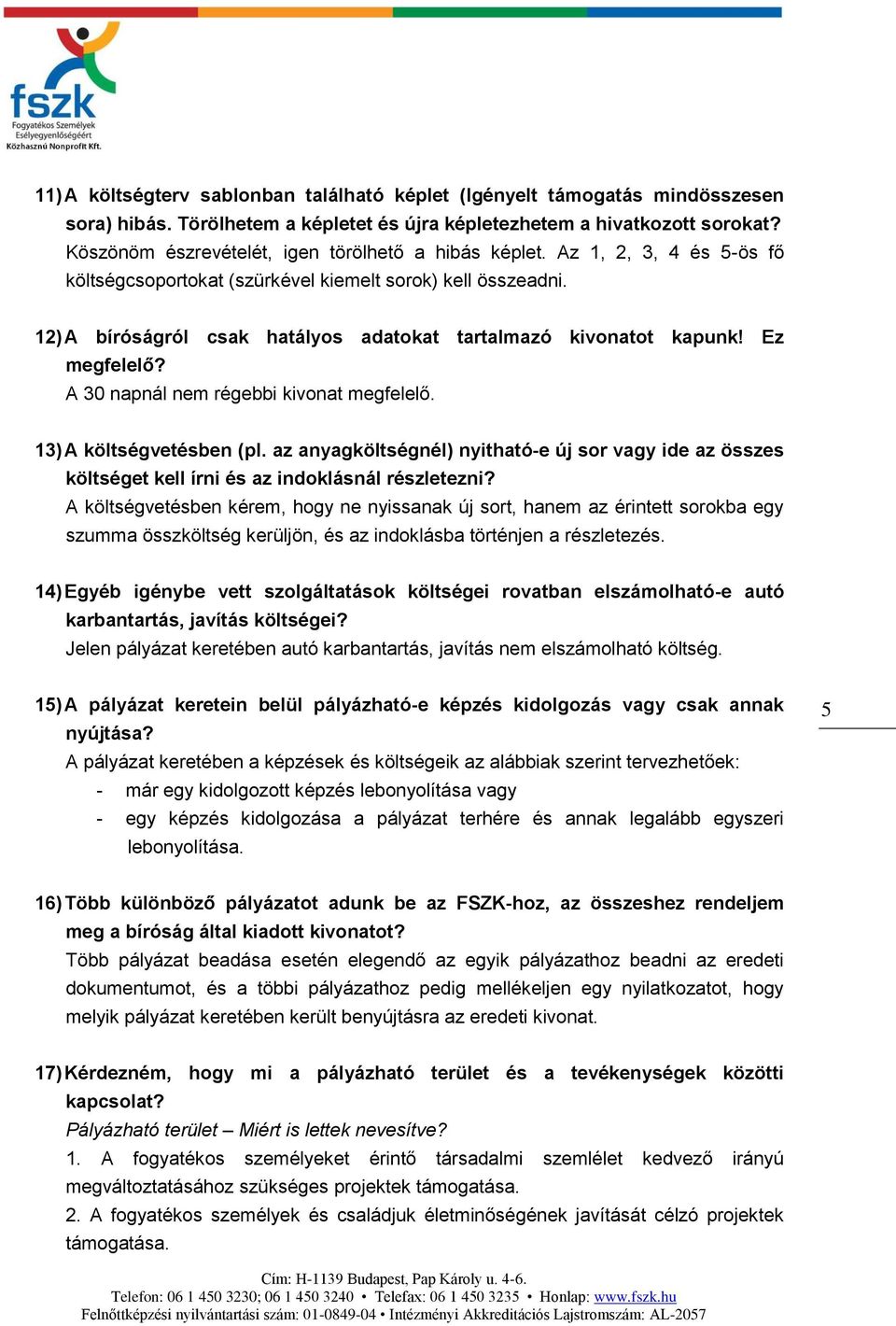 fszk
Fogyatékos Személyek Esélyegyenlőségéért Közhasznú Nonprofit Kft.

11) A költségterv sablonban található képlet (Igényelt támogatás mindösszesen sora) hibás. Törölhetem a képletet és újra képletezhetem a hivatkozott sorokat?
Köszönöm észrevételét, igen törölhető a hibás képlet. Az 1, 2, 3, 4 és 5-ös fő költségcsoportokat (szürkével kiemelt sorok) kell összeadni.

12) A bíróságról csak hatályos adatokat tartalmazó kivonatot kapunk! Ez megfelelő?
A 30 napnál nem régebbi kivonat megfelelő.

13) A költségvetésben (pl. az anyagköltségnél) nyitható-e új sor vagy ide az összes költséget kell írni és az indoklásnál részletezni?
A költségvetésben kérem, hogy ne nyissanak új sort, hanem az érintett sorokba egy szumma összköltség kerüljön, és az indoklásba történjen a részletezés.

14) Egyéb igénybe vett szolgáltatások költségei rovatban elszámolható-e autó karbantartás, javítás költségei?
Jelen pályázat keretében autó karbantartás, javítás nem elszámolható költség.

15) A pályázat keretein belül pályázható-e képzés kidolgozás vagy csak annak nyújtása?
A pályázat keretében a képzések és költségeik az alábbiak szerint tervezhetőek:
- már egy kidolgozott képzés lebonyolítása vagy
- egy képzés kidolgozása a pályázat terhére és annak legalább egyszeri lebonyolítása.

5

16) Több különböző pályázatot adunk be az FSZK-hoz, az összeshez rendeljem meg a bíróság által kiadott kivonatot?
Több pályázat beadása esetén elegendő az egyik pályázathoz beadni az eredeti dokumentumot, és a többi pályázathoz pedig mellékeljen egy nyilatkozatot, hogy melyik pályázat keretében került benyújtásra az eredeti kivonat.

17) Kérdezném, hogy mi a pályázható terület és a tevékenységek közötti kapcsolat?
Pályázható terület – Miért is lettek nevesítve?
1. A fogyatékos személyeket érintő társadalmi szemlélet kedvező irányú megváltoztatásához szükséges projektek támogatása.
2. A fogyatékos személyek és családjuk életminőségének javítását célzó projektek támogatása.

Cím: H-1139 Budapest, Pap Károly u. 4-6.
Telefon: 06 1 450 3230; 06 1 450 3240 • Telefax: 06 1 450 3235 • Honlap: www.fszk.hu
Felnőttképzési nyilvántartási szám: 01-0849-04 • Intézményi Akkreditációs Lajstromszám: AL-2057